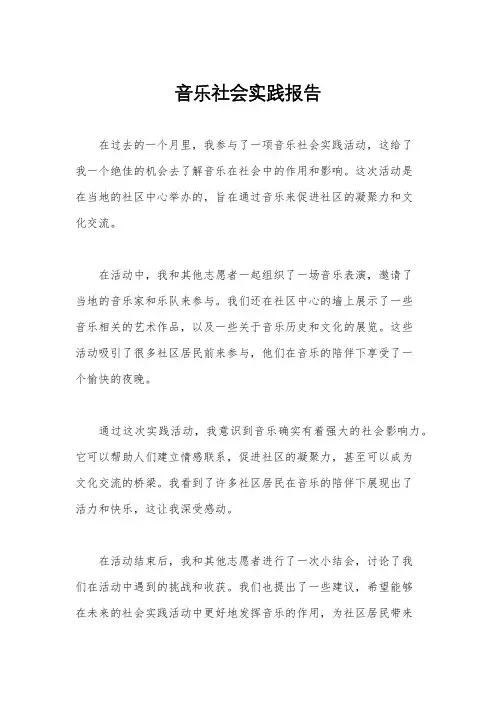 音乐社会实践报告

在过去的一个月里，我参与了一项音乐社会实践活动，这给了我一个绝佳的机会去了解音乐在社会中的作用和影响。这次活动是在当地的社区中心举办的，旨在通过音乐来促进社区的凝聚力和文化交流。

在活动中，我和其他志愿者一起组织了一场音乐表演，邀请了当地的音乐家和乐队来参与。我们还在社区中心的墙上展示了一些音乐相关的艺术作品，以及一些关于音乐历史和文化的展览。这些活动吸引了很多社区居民前来参与，他们在音乐的陪伴下享受了一个愉快的夜晚。

通过这次实践活动，我意识到音乐确实有着强大的社会影响力。它可以帮助人们建立情感联系，促进社区的凝聚力，甚至可以成为文化交流的桥梁。我看到了许多社区居民在音乐的陪伴下展现出了活力和快乐，这让我深受感动。

在活动结束后，我和其他志愿者进行了一次小结会，讨论了我们在活动中遇到的挑战和收获。我们也提出了一些建议，希望能够在未来的社会实践活动中更好地发挥音乐的作用，为社区居民带来